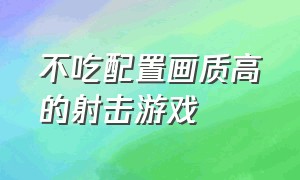 不吃配置画质高的射击游戏